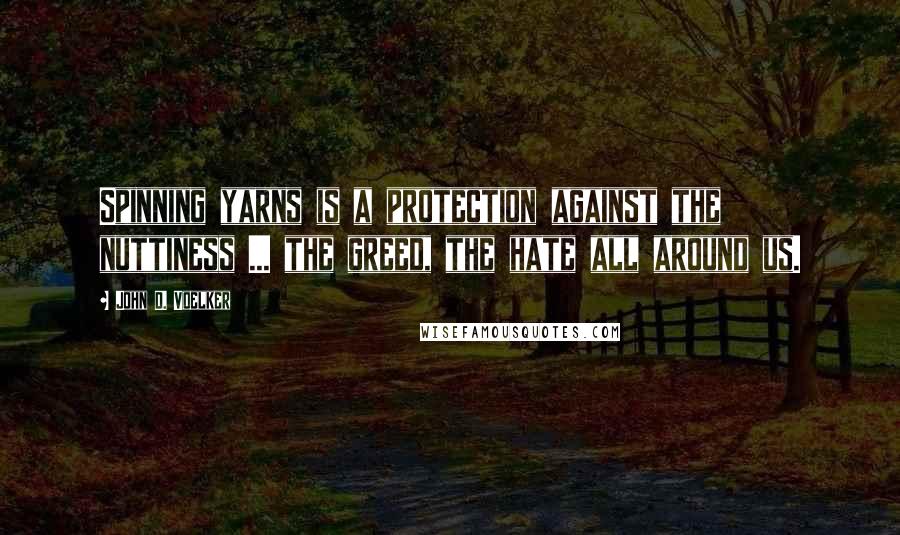 Spinning yarns is a protection against the nuttiness ... the greed, the hate all around us.

John D. Voelker

WISEFAMOUSQUOTES.COM